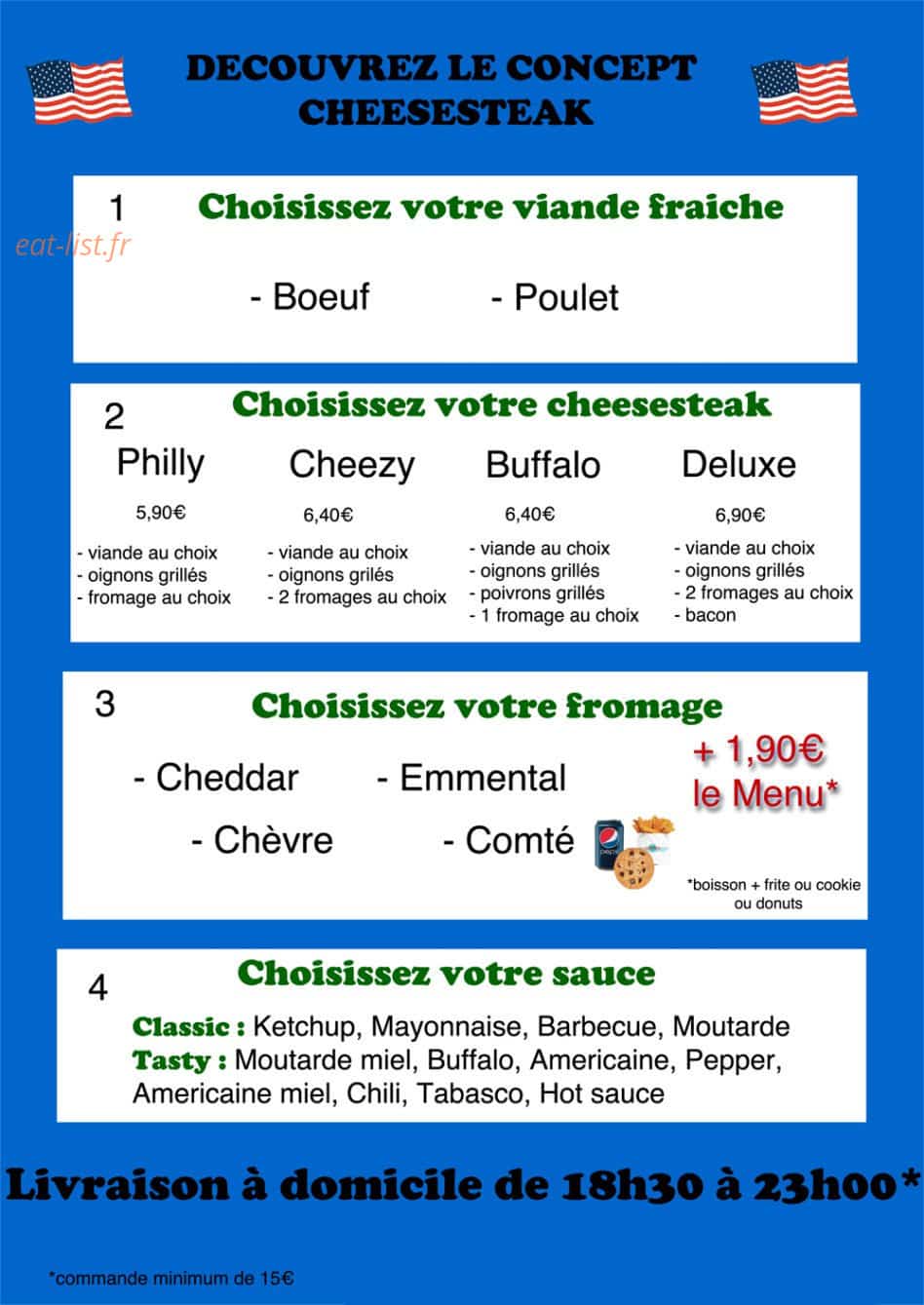 DECOUVREZ LE CONCEPT
CHEESESTEAK

1
Choisissez votre viande fraiche

- Boeuf
- Poulet

2
Choisissez votre cheesesteak

Philly
5,90€
- viande au choix
- oignons grillés
- fromage au choix

Cheezy
6,40€
- viande au choix
- oignons grilés
- 2 fromages au choix

Buffalo
6,40€
- viande au choix
- oignons grillés
- poivrons grillés
- 1 fromage au choix

Deluxe
6,90€
- viande au choix
- oignons grillés
- 2 fromages au choix
- bacon

3
Choisissez votre fromage

- Cheddar
- Emmental
- Chèvre
- Comté

+ 1,90€
le Menu*

*boisson + frite ou cookie ou donuts

4
Choisissez votre sauce

Classic : Ketchup, Mayonnaise, Barbecue, Moutarde
Tasty : Moutarde miel, Buffalo, Americaine, Pepper, Americaine miel, Chili, Tabasco, Hot sauce

Livraison à domicile de 18h30 à 23h00*

*commande minimum de 15€

eat-list.fr